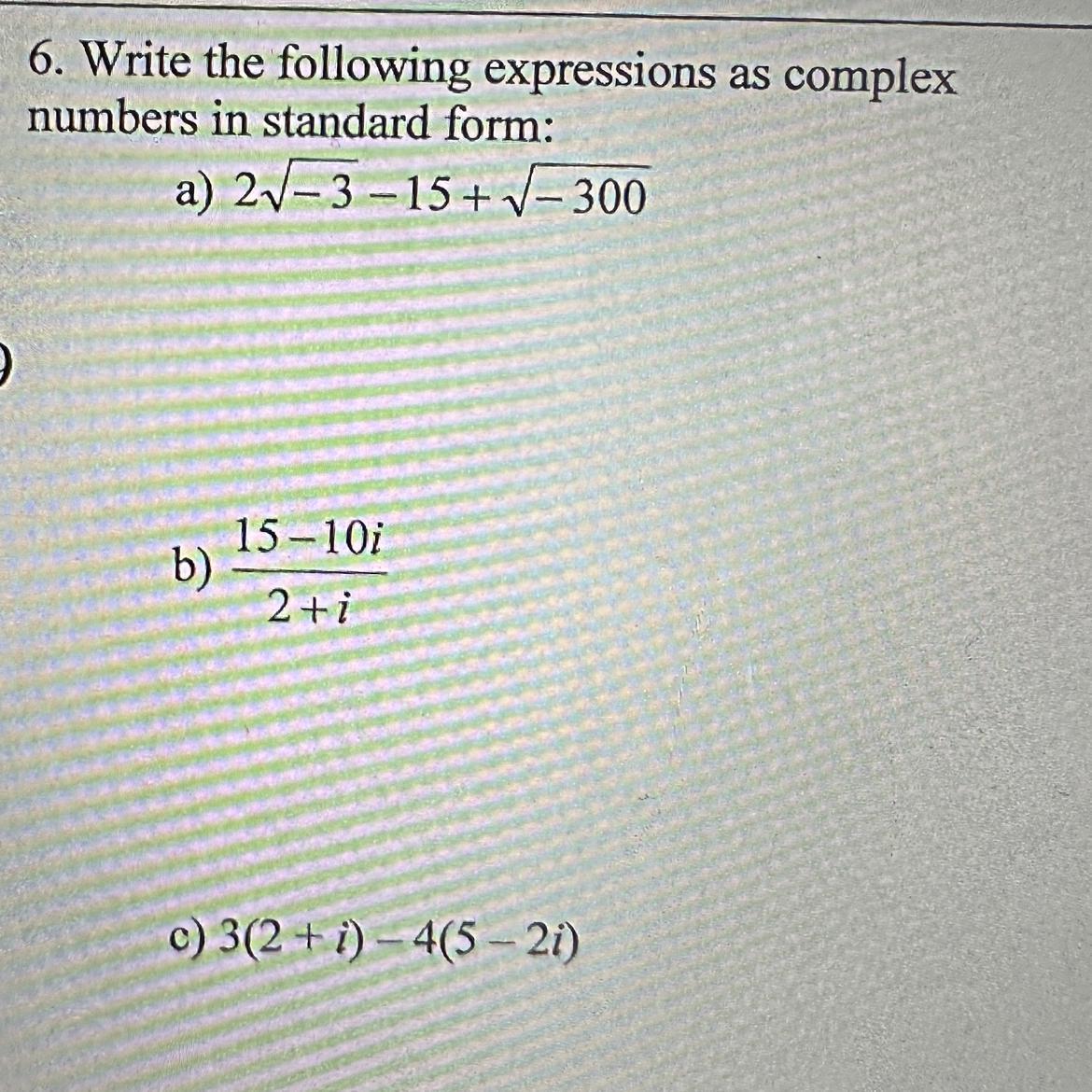 6. Write the following expressions as complex numbers in standard form:

a) $2\sqrt{-3}-15+\sqrt{-300}$

b) $\frac{15-10i}{2+i}$

c) $3(2+i)-4(5-2i)$